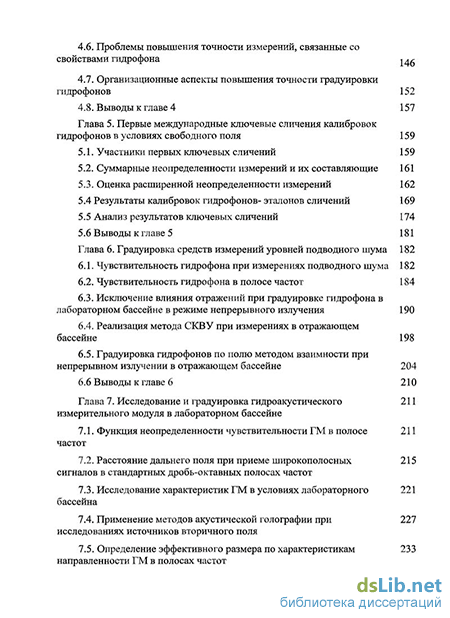 4.6. Проблемы повышения точности измерений, связанные со свойствами гидрофона 146

4.7. Организационные аспекты повышения точности градуировки гидрофонов 152

4.8. Выводы к главе 4 157

Глава 5. Первые международные ключевые сличения калибровок гидрофонов в условиях свободного поля 159

5.1. Участники первых ключевых сличений 159

5.2. Суммарные неопределенности измерений и их составляющие 161

5.3. Оценка расширенной неопределенности измерений 162

5.4 Результаты калибровок гидрофонов- эталонов сличений 169

5.5 Анализ результатов ключевых сличений 174

5.6 Выводы к главе 5 181

Глава 6. Градуировка средств измерений уровней подводного шума 182

6.1. Чувствительность гидрофона при измерениях подводного шума 182

6.2. Чувствительность гидрофона в полосе частот 184

6.3. Исключение влияния отражений при градуировке гидрофона в лабораторном бассейне в режиме непрерывного излучения 190

6.4. Реализация метода СКВУ при измерениях в отражающем бассейне 198

6.5. Градуировка гидрофонов по полю методом взаимности при непрерывном излучении в отражающем бассейне 204

6.6 Выводы к главе 6 210

Глава 7. Исследование и градуировка гидроакустического измерительного модуля в лабораторном бассейне 211

7.1. Функция неопределенности чувствительности ГМ в полосе частот 211

7.2. Расстояние дальнего поля при приеме широкополосных сигналов в стандартных дробь-октавных полосах частот 215

7.3. Исследование характеристик ГМ в условиях лабораторного бассейна 221

7.4. Применение методов акустической голографии при исследованиях источников вторичного поля 227

7.5. Определение эффективного размера по характеристикам направленности ГМ в полосах частот 233

dsLib.net
библиотека диссертаций